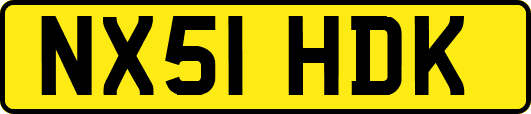 NX51 HDK